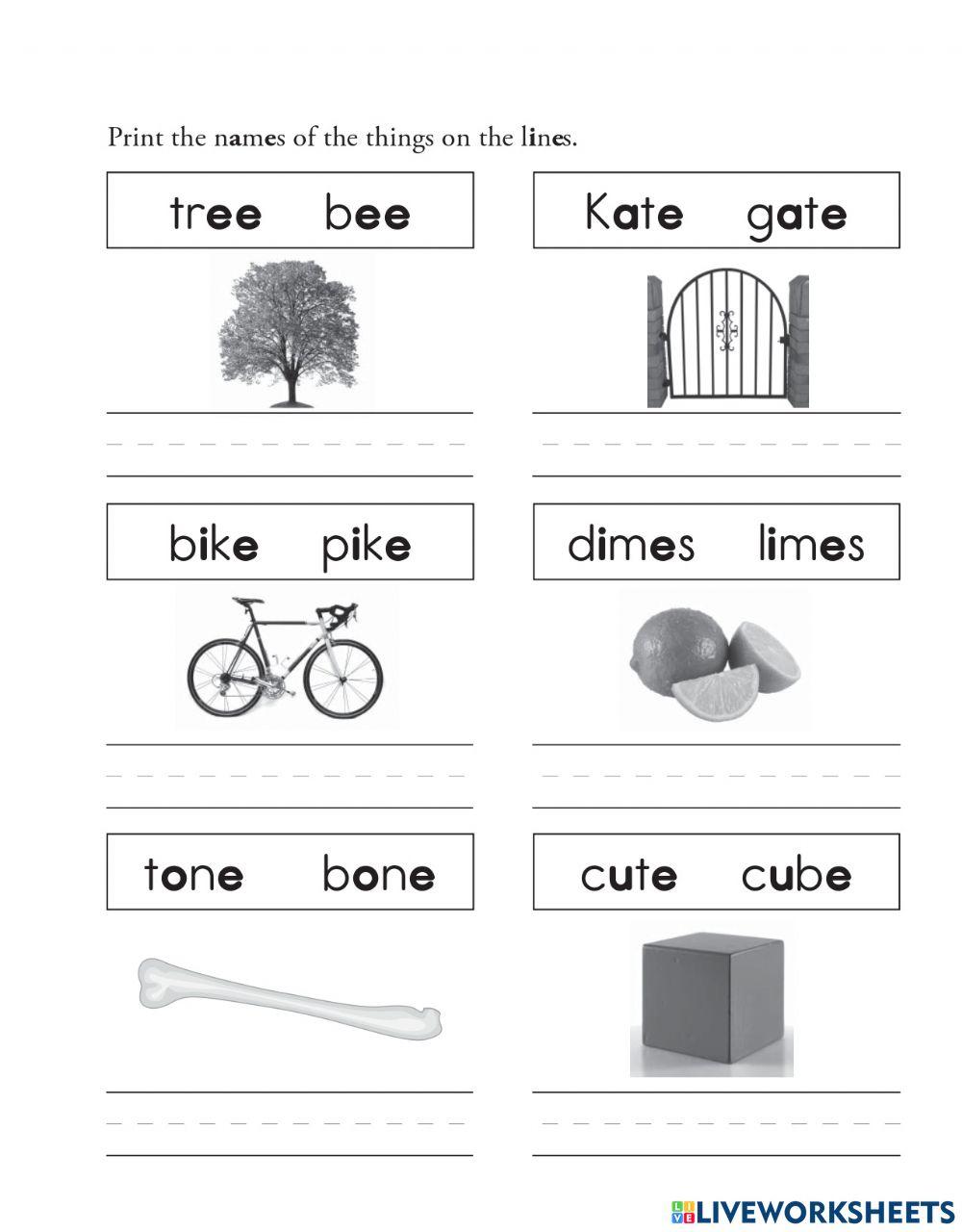 Print the names of the things on the lines.

tree bee

____

Kate gate

____

bike pike

____

dimes limes

____

tone bone

____

cute cube

____

LIVEWORKSHEETS